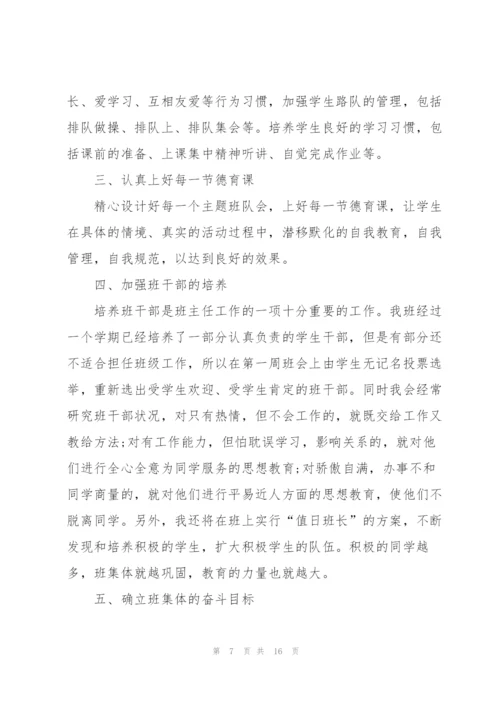 长、爱学习、互相友爱等行为习惯，加强学生路队的管理，包括排队做操、排队上、排队集会等。培养学生良好的学习习惯，包括课前的准备、上课集中精神听讲、自觉完成作业等。

三、认真上好每一节德育课

精心设计好每一个主题班队会，上好每一节德育课，让学生在具体的情境、真实的活动过程中，潜移默化的自我教育，自我管理，自我规范，以达到良好的效果。

四、加强班干部的培养

培养班干部是班主任工作的一项十分重要的工作。我班经过一个学期已经培养了一部分认真负责的学生干部，但是有部分还不适合担任班级工作，所以在第一周班会上由学生无记名投票选举，重新选出受学生欢迎、受学生肯定的班干部。同时我会经常研究班干部状况，对只有热情，但不会工作的，就既交给工作又教给方法;对有工作能力，但怕耽误学习，影响关系的，就对他们进行全心全意为同学服务的思想教育;对骄傲自满，办事不和同学商量的，就对他们进行平易近人方面的思想教育，使他们不脱离同学。另外，我还将在班上实行“值日班长”的方案，不断发现和培养积极的学生，扩大积极学生的队伍。积极的同学越多，班集体就越巩固，教育的力量也就越大。

五、确立班集体的奋斗目标

第 7 页 共 16 页